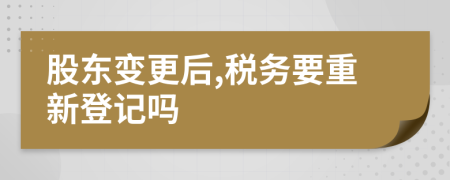 股东变更后,税务要重新登记吗